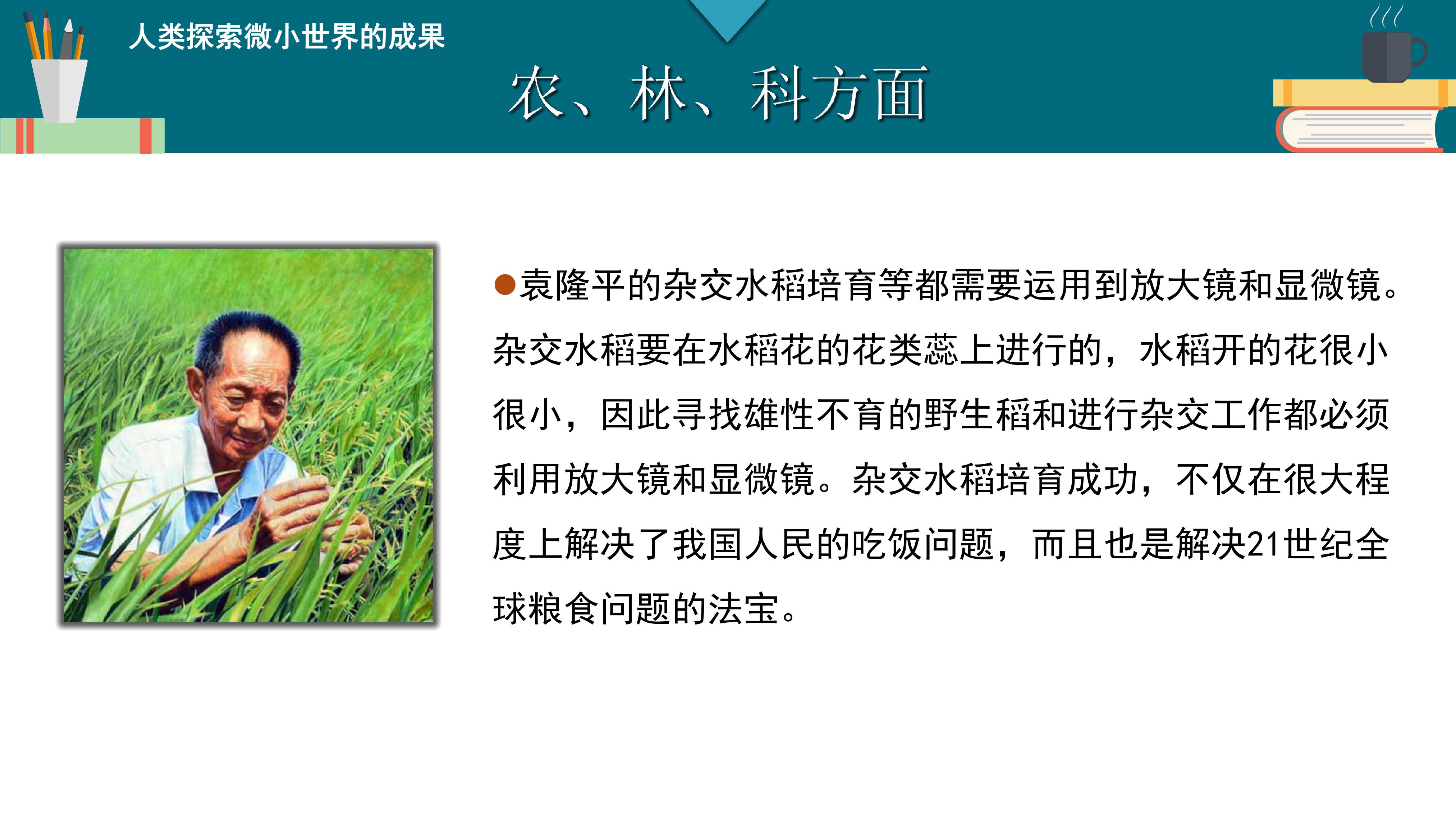 人类探索微小世界的成果

农、林、科方面

• 袁隆平的杂交水稻培育等都需要运用到放大镜和显微镜。杂交水稻要在水稻花的花类蕊上进行的，水稻开的花很小很小，因此寻找雄性不育的野生稻和进行杂交工作都必须利用放大镜和显微镜。杂交水稻培育成功，不仅在很大程度上解决了我国人民的吃饭问题，而且也是解决21世纪全球粮食问题的法宝。